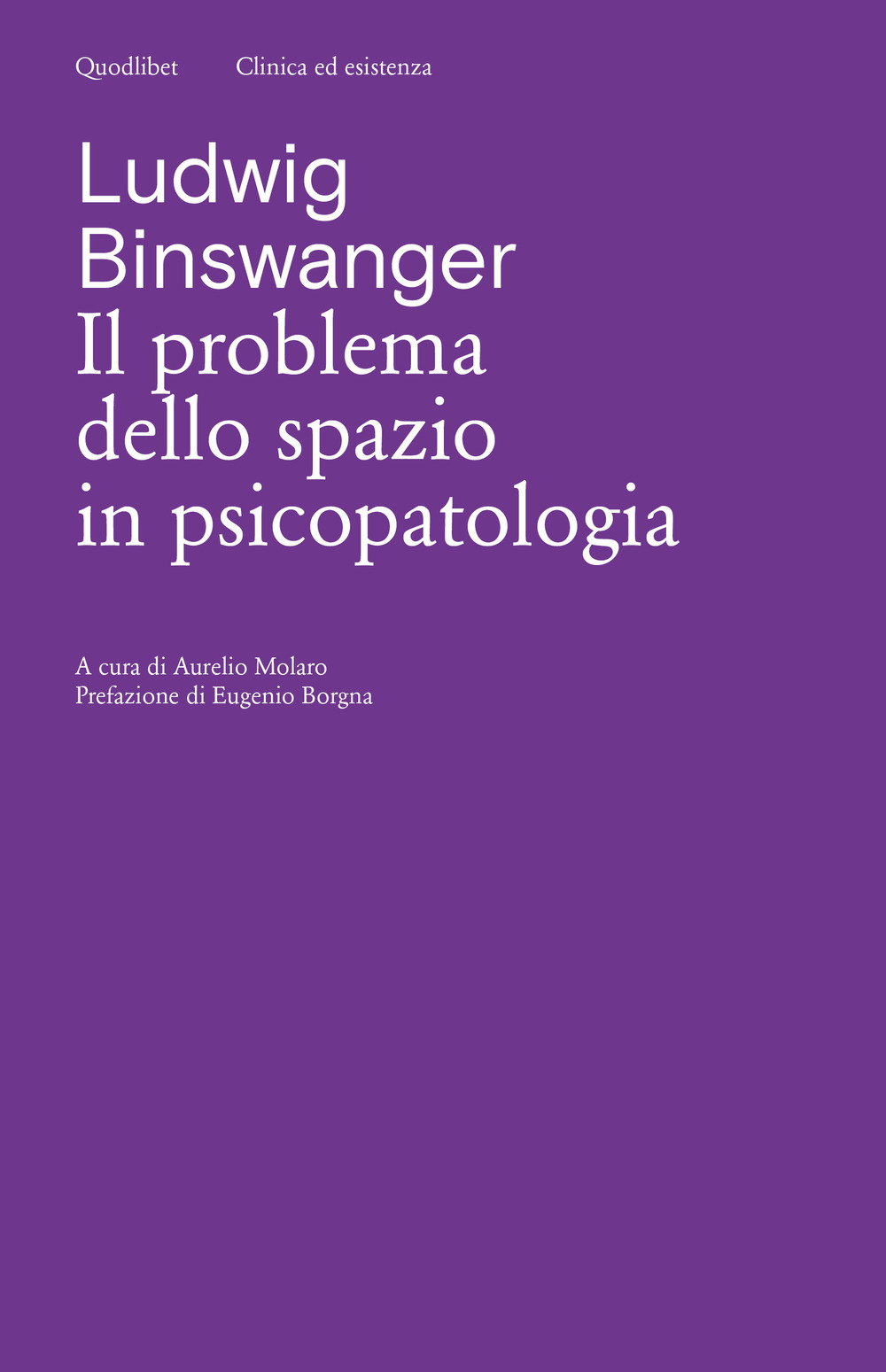 Quodlibet Clinica ed esistenza

Ludwig
Binswanger
Il problema
dello spazio
in psicopatologia

A cura di Aurelio Molaro
Prefazione di Eugenio Borgna